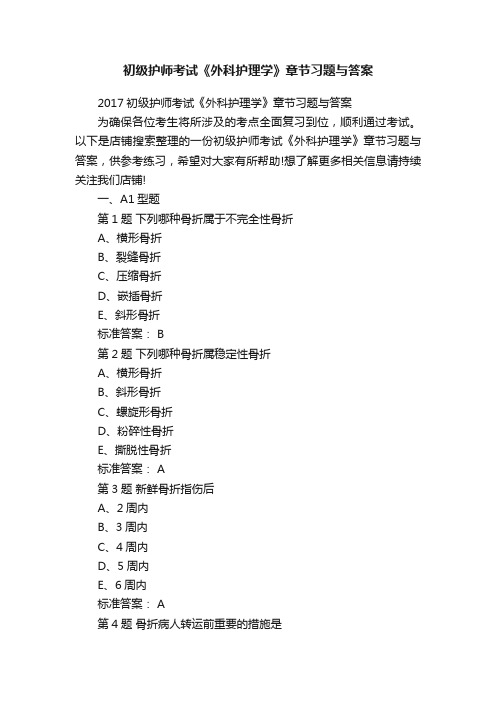 初级护师考试《外科护理学》章节习题与答案

2017 初级护师考试《外科护理学》章节习题与答案

为确保各位考生将所涉及的考点全面复习到位，顺利通过考试。以下是店铺搜索整理的一份初级护师考试《外科护理学》章节习题与答案，供参考练习，希望对大家有所帮助!想了解更多相关信息请持续关注我们店铺!

一、A1 型题

第 1 题 下列哪种骨折属于不完全性骨折

A、横形骨折

B、裂缝骨折

C、压缩骨折

D、嵌插骨折

E、斜形骨折

标准答案： B

第 2 题 下列哪种骨折属稳定性骨折

A、横形骨折

B、斜形骨折

C、螺旋形骨折

D、粉碎性骨折

E、撕脱性骨折

标准答案： A

第 3 题 新鲜骨折指伤后

A、2 周内

B、3 周内

C、4 周内

D、5 周内

E、6 周内

标准答案： A

第 4 题 骨折病人转运前重要的措施是